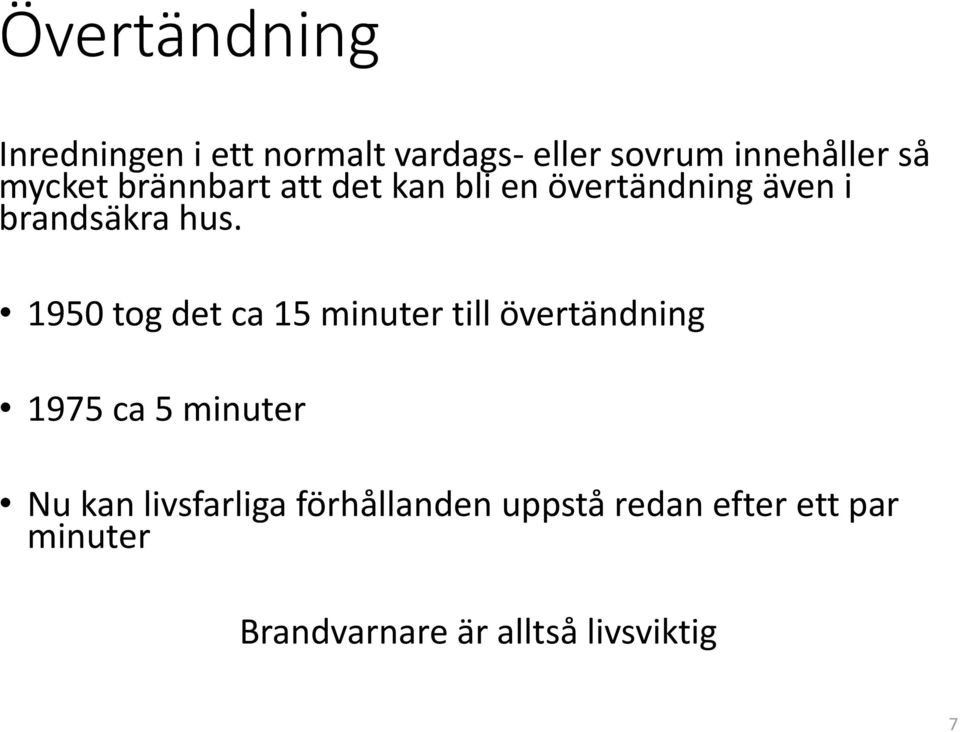 Övertändning

Inredningen i ett normalt vardags- eller sovrum innehåller så mycket brännbart att det kan bli en övertändning även i brandsäkra hus.

• 1950 tog det ca 15 minuter till övertändning

• 1975 ca 5 minuter

• Nu kan livsfarliga förhållanden uppstå redan efter ett par minuter

Brandvarnare är alltså livsviktig

7